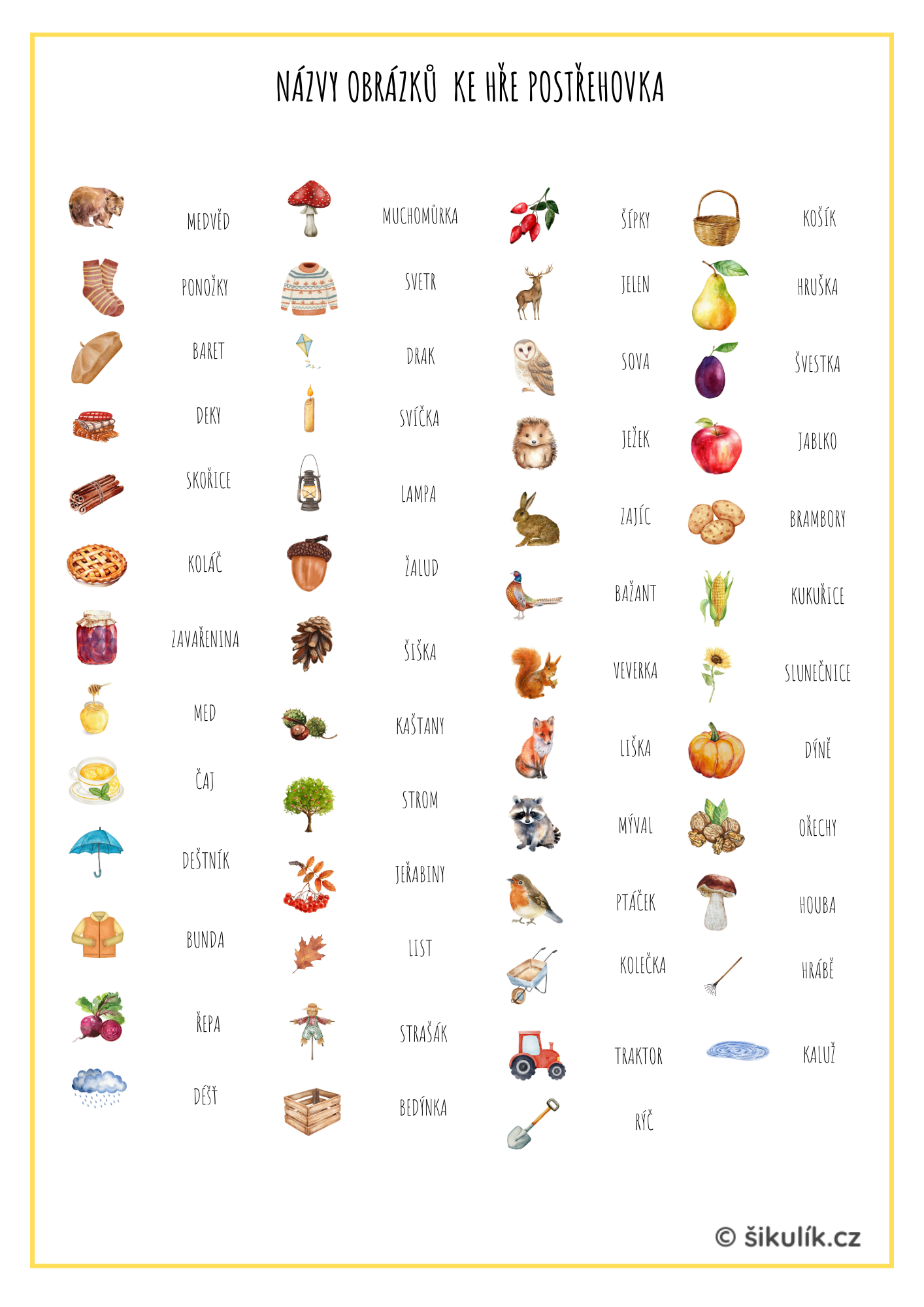 NÁZVY OBRÁZKŮ KE HŘE POSTŘEHOVKA

MEDVĚD

PONOŽKY

BARET

DEKY

SKOŘICE

KOLÁČ

ZAVAŘENINA

MED

ČAJ

DEŠTNÍK

BUNDA

ŘEPA

DÉŠŤ

MUCHOMŮRKA

SVETR

DRAK

SVÍČKA

LAMPA

ŽALUD

ŠIŠKA

KAŠTANY

STROM

JEŘABINY

LIST

STRAŠÁK

BEDÝNKA

ŠÍPKY

JELEN

SOVA

JEŽEK

ZAJÍC

BAŽANT

VEVERKA

LIŠKA

MÝVAL

PTÁČEK

KOLEČKA

TRAKTOR

RÝČ

KOŠÍK

HRUŠKA

ŠVESTKA

JABLKO

BRAMBORY

KUKUŘICE

SLUNEČNICE

DÝNĚ

OŘECHY

HOUBA

HRÁBĚ

KALUŽ

© šikulík.cz